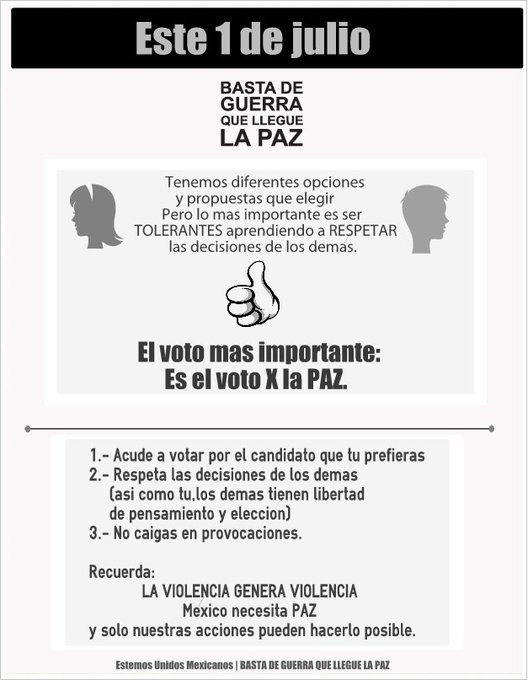 Este 1 de julio

BASTA DE GUERRA QUE LLEGUE LA PAZ

Tenemos diferentes opciones y propuestas que elegir Pero lo mas importante es ser TOLERANTES aprendiendo a RESPETAR las decisiones de los demas.

El voto mas importante: Es el voto X la PAZ.

1.- Acude a votar por el candidato que tu prefieras
2.- Respeta las decisiones de los demas (asi como tu,los demas tienen libertad de pensamiento y eleccion)
3.- No caigas en provocaciones.

Recuerda:
LA VIOLENCIA GENERA VIOLENCIA
Mexico necesita PAZ
y solo nuestras acciones pueden hacerlo posible.

Estemos Unidos Mexicanos | BASTA DE GUERRA QUE LLEGUE LA PAZ